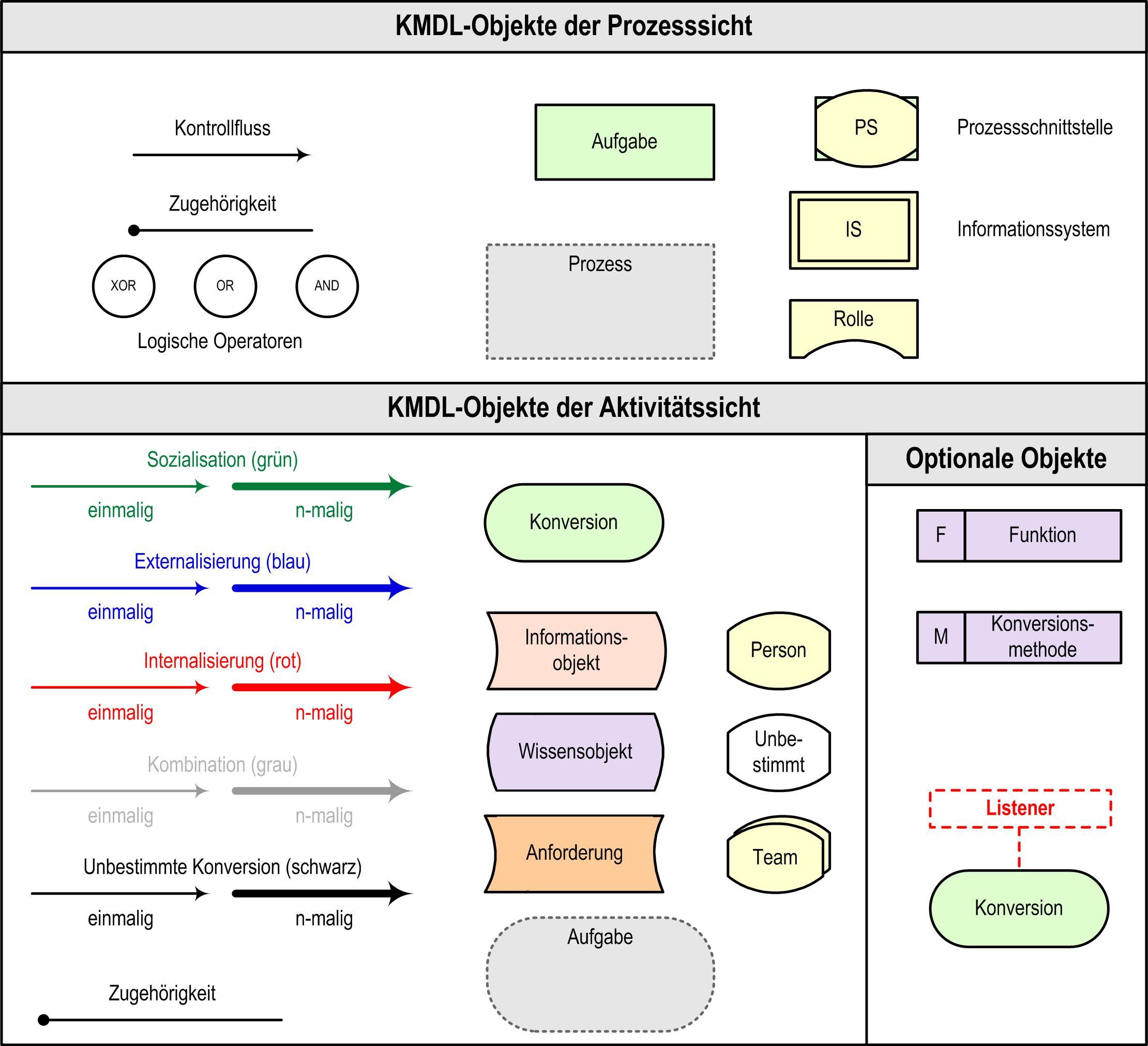 KMDL-Objekte der Prozesssicht

Kontrollfluss

Zugehörigkeit

XOR OR AND

Logische Operatoren

Aufgabe

Prozess

PS

Prozessschnittstelle

IS

Informationssystem

Rolle

KMDL-Objekte der Aktivitätssicht

Sozialisation (grün)

einmalig n-malig

Externalisierung (blau)

einmalig n-malig

Internalisierung (rot)

einmalig n-malig

Kombination (grau)

einmalig n-malig

Unbestimmte Konversion (schwarz)

einmalig n-malig

Zugehörigkeit

Konversion

Informationsobjekt

Wissensobjekt

Anforderung

Aufgabe

Person

Unbestimmt

Team

Optionale Objekte

F Funktion

M Konversionsmethode

Listener

Konversion